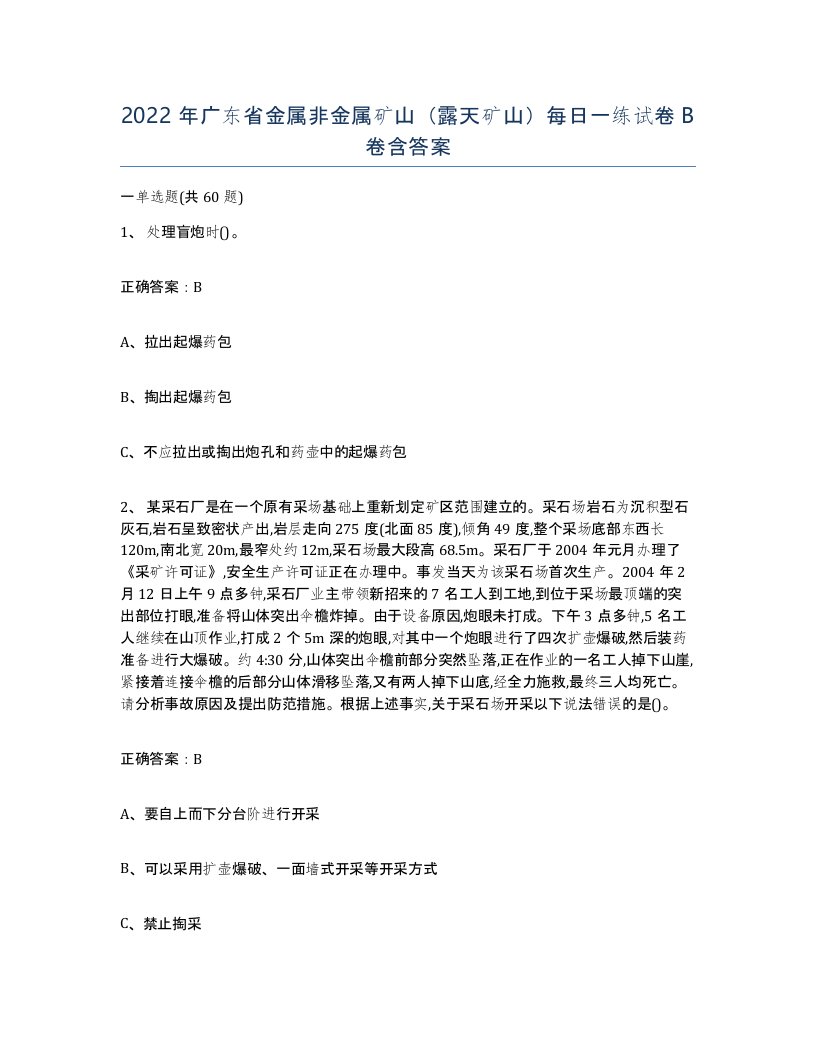 2022年广东省金属非金属矿山（露天矿山）每日一练试卷B卷含答案

一单选题(共60题)

1、处理盲炮时()。

正确答案：B

A、拉出起爆药包

B、掏出起爆药包

C、不应拉出或掏出炮孔和药壶中的起爆药包

2、某采石厂是在一个原有采场基础上重新划定矿区范围建立的。采石场岩石为沉积型石灰石,岩石呈致密状产出,岩层走向275度(北面85度),倾角49度,整个采场底部东西长120m,南北宽20m,最窄处约12m,采石场最大段高68.5m。采石厂于2004年元月办理了《采矿许可证》,安全生产许可证正在办理中。事发当天为该采石场首次生产。2004年2月12日上午9点多钟,采石厂业主带领新招来的7名工人到工地,到位于采场最顶端的突出部位打眼,准备将山体突出伞檐炸掉。由于设备原因,炮眼未打成。下午3点多钟,5名工人继续在山顶作业,打成2个5m深的炮眼,对其中一个炮眼进行了四次扩壶爆破,然后装药准备进行大爆破。约4:30分,山体突出伞檐前部分突然坠落,正在作业的一名工人掉下山崖,紧接着连接伞檐的后部分山体滑移坠落,又有两人掉下山底,经全力施救,最终三人均死亡。请分析事故原因及提出防范措施。根据上述事实,关于采石场开采以下说法错误的是()。

正确答案：B

A、要自上而下分台阶进行开采

B、可以采用扩壶爆破、一面墙式开采等开采方式

C、禁止掏采